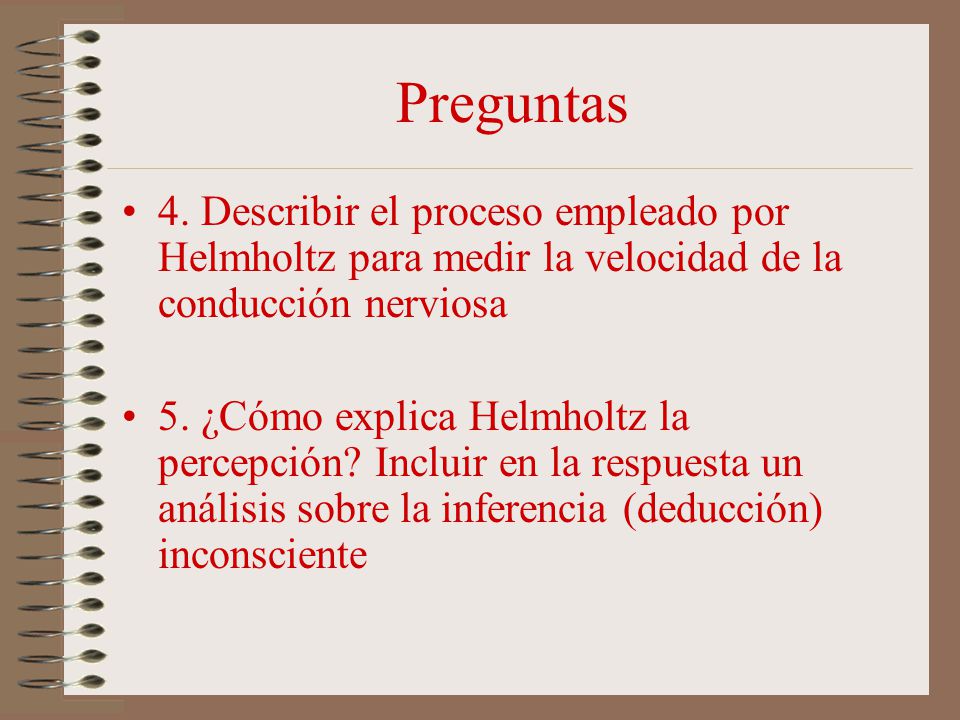 Preguntas

• 4. Describir el proceso empleado por Helmholtz para medir la velocidad de la conducción nerviosa

• 5. ¿Cómo explica Helmholtz la percepción? Incluir en la respuesta un análisis sobre la inferencia (deducción) inconsciente